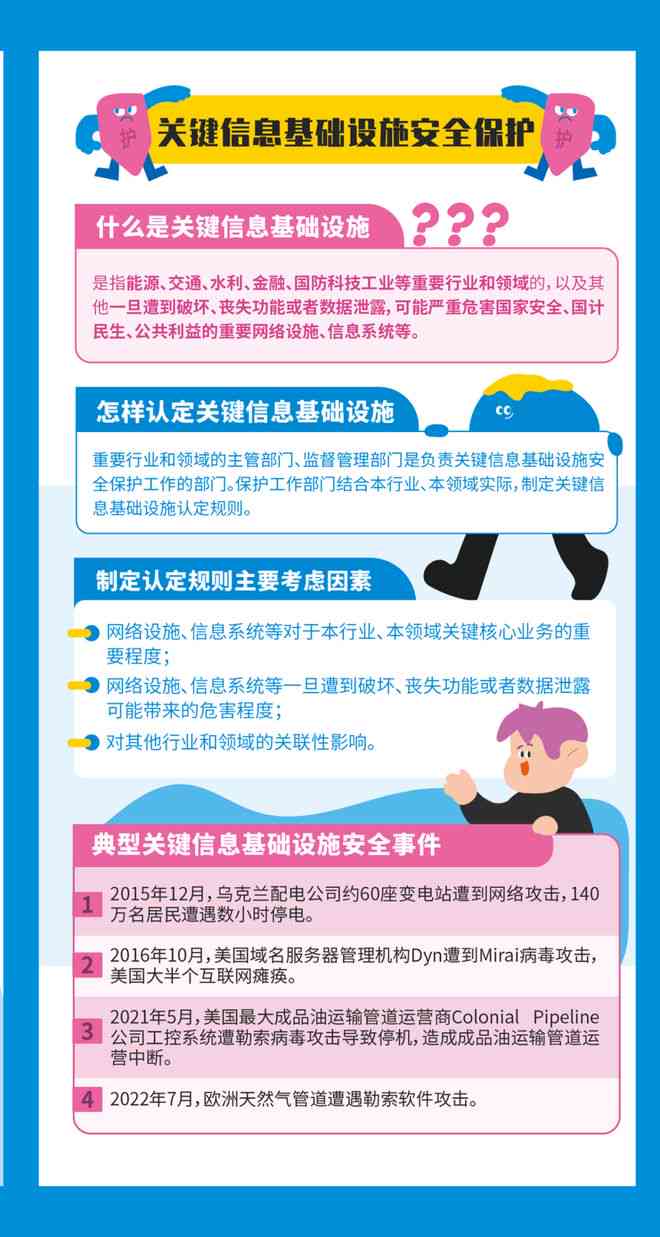 护

关键信息基础设施安全保护

护

什么是关键信息基础设施 ???

是指能源、交通、水利、金融、国防科技工业等重要行业和领域的，以及其他一旦遭到破坏、丧失功能或者数据泄露，可能严重危害国家安全、国计民生、公共利益的重要网络设施、信息系统等。

怎样认定关键信息基础设施

重要行业和领域的主管部门、监督管理部门是负责关键信息基础设施安全保护工作的部门。保护工作部门结合本行业、本领域实际，制定关键信息基础设施认定规则。

制定认定规则主要考虑因素

网络设施、信息系统等对于本行业、本领域关键核心业务的重要程度；

网络设施、信息系统等一旦遭到破坏、丧失功能或者数据泄露可能带来的危害程度；

对其他行业和领域的关联性影响。

典型关键信息基础设施安全事件

1 2015年12月，乌克兰配电公司约60座变电站遭到网络攻击，140万名居民遭遇数小时停电。

2 2016年10月，美国域名服务器管理机构Dyn遭到Mirai病毒攻击，美国大半个互联网瘫痪。

3 2021年5月，美国最大成品油运输管道运营商Colonial Pipeline公司工控系统遭勒索病毒攻击导致停机，造成成品油运输管道运营中断。

4 2022年7月，欧洲天然气管道遭遇勒索软件攻击。